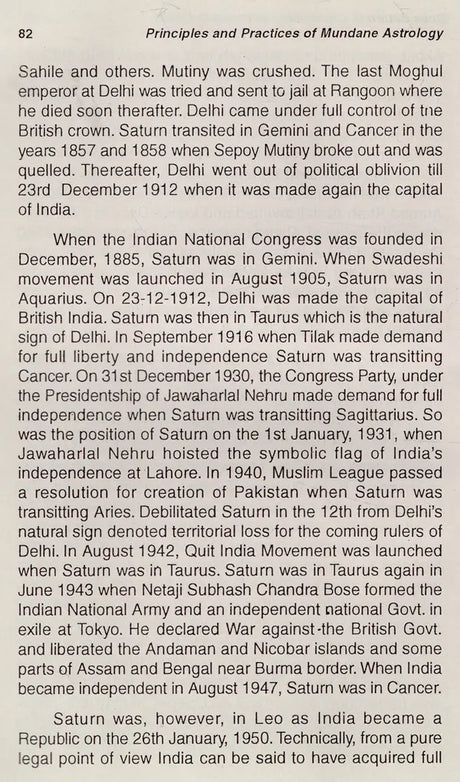 82 Principles and Practices of Mundane Astrology

Sahile and others. Mutiny was crushed. The last Moghul emperor at Delhi was tried and sent to jail at Rangoon where he died soon therafter. Delhi came under full control of tne British crown. Saturn transited in Gemini and Cancer in the years 1857 and 1858 when Sepoy Mutiny broke out and was quelled. Thereafter, Delhi went out of political oblivion till 23rd December 1912 when it was made again the capital of India.

When the Indian National Congress was founded in December, 1885, Saturn was in Gemini. When Swadeshi movement was launched in August 1905, Saturn was in Aquarius. On 23-12-1912, Delhi was made the capital of British India. Saturn was then in Taurus which is the natural sign of Delhi. In September 1916 when Tilak made demand for full liberty and independence Saturn was transitting Cancer. On 31st December 1930, the Congress Party, under the Presidentship of Jawaharlal Nehru made demand for full independence when Saturn was transitting Sagittarius. So was the position of Saturn on the 1st January, 1931, when Jawaharlal Nehru hoisted the symbolic flag of India's independence at Lahore. In 1940, Muslim League passed a resolution for creation of Pakistan when Saturn was transitting Aries. Debilitated Saturn in the 12th from Delhi's natural sign denoted territorial loss for the coming rulers of Delhi. In August 1942, Quit India Movement was launched when Saturn was in Taurus. Saturn was in Taurus again in June 1943 when Netaji Subhash Chandra Bose formed the Indian National Army and an independent national Govt. in exile at Tokyo. He declared War against-the British Govt. and liberated the Andaman and Nicobar islands and some parts of Assam and Bengal near Burma border. When India became independent in August 1947, Saturn was in Cancer.

Saturn was, however, in Leo as India became a Republic on the 26th January, 1950. Technically, from a pure legal point of view India can be said to have acquired full